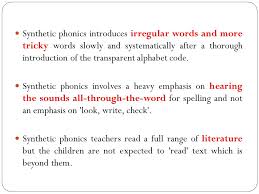 • Synthetic phonics introduces irregular words and more tricky words slowly and systematically after a thorough introduction of the transparent alphabet code.

• Synthetic phonics involves a heavy emphasis on hearing the sounds all-through-the-word for spelling and not an emphasis on 'look, write, check'.

• Synthetic phonics teachers read a full range of literature but the children are not expected to 'read' text which is beyond them.